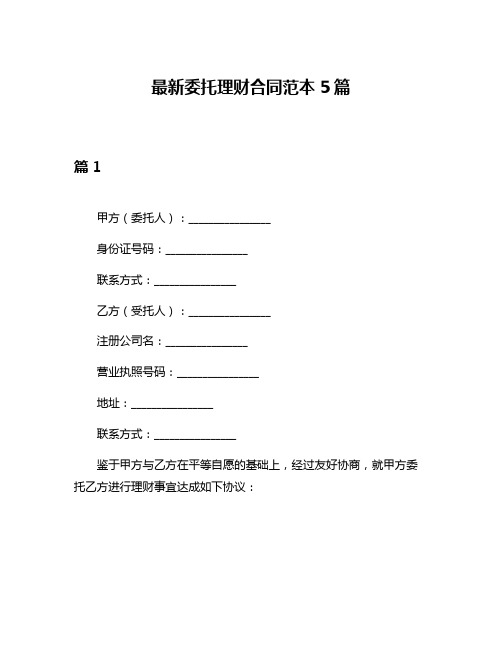 最新委托理财合同范本 5 篇

篇 1

甲方（委托人）：______________

身份证号码：______________

联系方式：______________

乙方（受托人）：______________

注册公司名：______________

营业执照号码：______________

地址：______________

联系方式：______________

鉴于甲方与乙方在平等自愿的基础上，经过友好协商，就甲方委托乙方进行理财事宜达成如下协议：